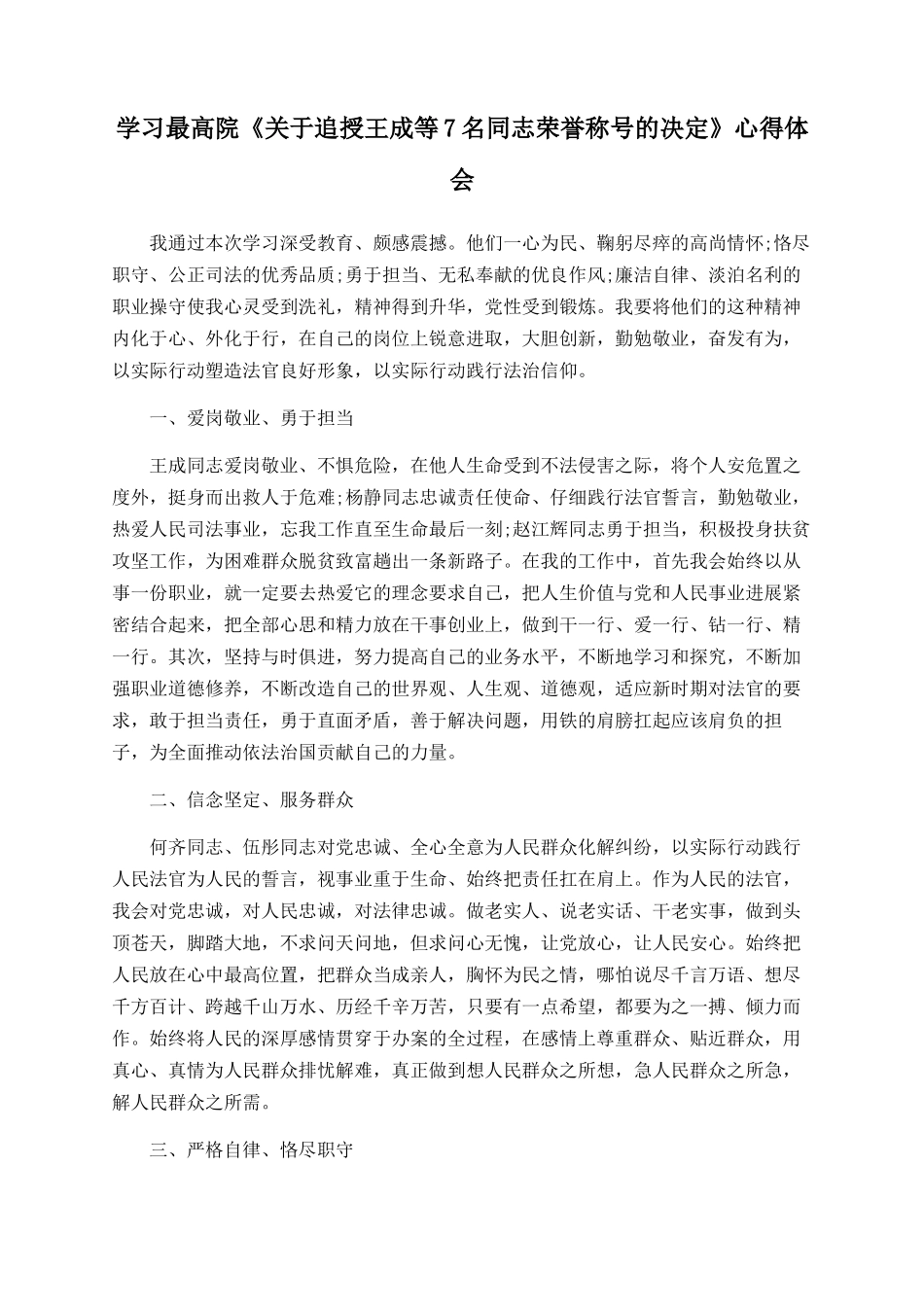 学习最高院《关于追授王成等7名同志荣誉称号的决定》心得体会

我通过本次学习深受教育、颇感震撼。他们一心为民、鞠躬尽瘁的高尚情怀;恪尽职守、公正司法的优秀品质;勇于担当、无私奉献的优良作风;廉洁自律、淡泊名利的职业操守使我心灵受到洗礼，精神得到升华，党性受到锻炼。我要将他们的这种精神内化于心、外化于行，在自己的岗位上锐意进取，大胆创新，勤勉敬业，奋发有为，以实际行动塑造法官良好形象，以实际行动践行法治信仰。

一、爱岗敬业、勇于担当

王成同志爱岗敬业、不惧危险，在他人生命受到不法侵害之际，将个人安危置之度外，挺身而出救人于危难;杨静同志忠诚责任使命、仔细践行法官誓言，勤勉敬业，热爱人民司法事业，忘我工作直至生命最后一刻;赵江辉同志勇于担当，积极投身扶贫攻坚工作，为困难群众脱贫致富趟出一条新路子。在我的工作中，首先我会始终以从事一份职业，就一定要去热爱它的理念要求自己，把人生价值与党和人民事业进展紧密结合起来，把全部心思和精力放在干事创业上，做到干一行、爱一行、钻一行、精一行。其次，坚持与时俱进，努力提高自己的业务水平，不断地学习和探究，不断加强职业道德修养，不断改造自己的世界观、人生观、道德观，适应新时期对法官的要求，敢于担当责任，勇于直面矛盾，善于解决问题，用铁的肩膀扛起应该肩负的担子，为全面推动依法治国贡献自己的力量。

二、信念坚定、服务群众

何齐同志、伍彤同志对党忠诚、全心全意为人民群众化解纠纷，以实际行动践行人民法官为人民的誓言，视事业重于生命、始终把责任扛在肩上。作为人民的法官，我会对党忠诚，对人民忠诚，对法律忠诚。做老实人、说老实话、干老实事，做到头顶苍天，脚踏大地，不求问天问地，但求问心无愧，让党放心，让人民安心。始终把人民放在心中最高位置，把群众当成亲人，胸怀为民之情，哪怕说尽千言万语、想尽千方百计、跨越千山万水、历经千辛万苦，只要有一点希望，都要为之一搏、倾力而作。始终将人民的深厚感情贯穿于办案的全过程，在感情上尊重群众、贴近群众，用真心、真情为人民群众排忧解难，真正做到想人民群众之所想，急人民群众之所急，解人民群众之所需。

三、严格自律、恪尽职守